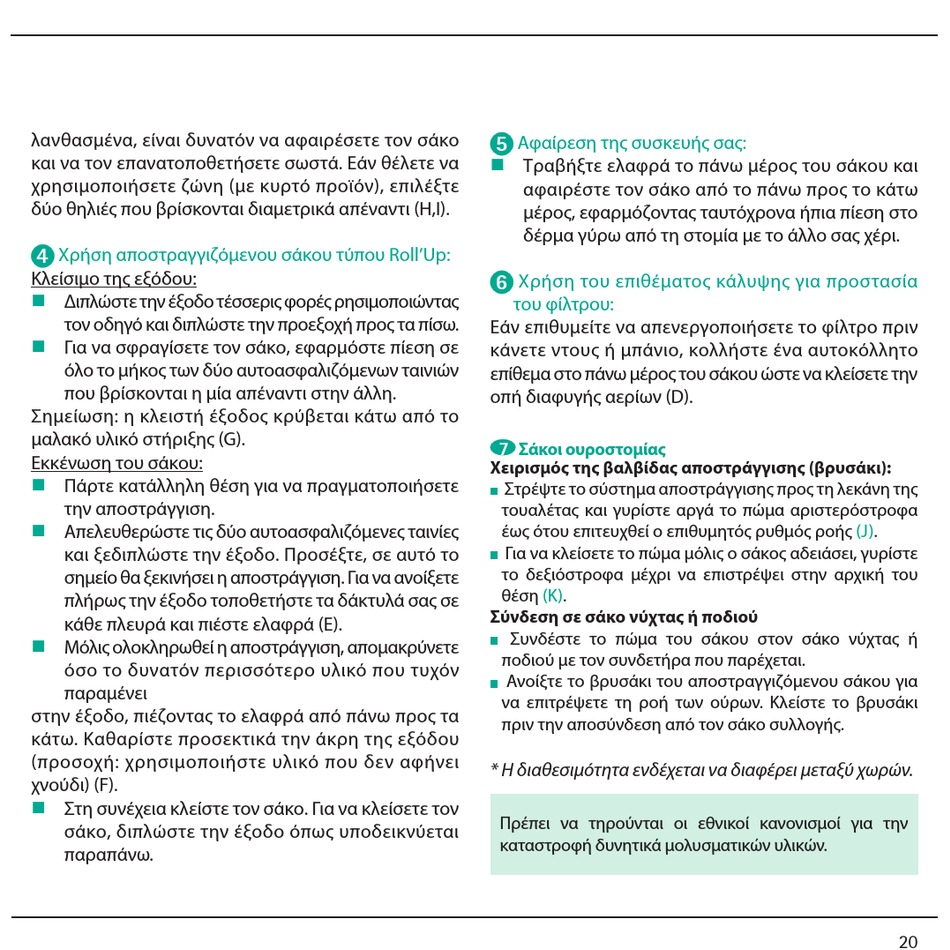 λανθασμένα, είναι δυνατόν να αφαιρέσετε τον σάκο και να τον επανατοποθετήσετε σωστά. Εάν θέλετε να χρησιμοποιήσετε ζώνη (με κυρτό προϊόν), επιλέξτε δύο θηλιές που βρίσκονται διαμετρικά απέναντι (H,I).

4 Χρήση αποστραγγιζόμενου σάκου τύπου Roll'Up:
Κλείσιμο της εξόδου:
■ Διπλώστε την έξοδο τέσσερις φορές ρησιμοποιώντας τον οδηγό και διπλώστε την προεξοχή προς τα πίσω.
■ Για να σφραγίσετε τον σάκο, εφαρμόστε πίεση σε όλο το μήκος των δύο αυτοασφαλιζόμενων ταινιών που βρίσκονται η μία απέναντι στην άλλη.
Σημείωση: η κλειστή έξοδος κρύβεται κάτω από το μαλακό υλικό στήριξης (G).
Εκκένωση του σάκου:
■ Πάρτε κατάλληλη θέση για να πραγματοποιήσετε την αποστράγγιση.
■ Απελευθερώστε τις δύο αυτοασφαλιζόμενες ταινίες και ξεδιπλώστε την έξοδο. Προσέξτε, σε αυτό το σημείο θα ξεκινήσει η αποστράγγιση. Για να ανοίξετε πλήρως την έξοδο τοποθετήστε τα δάκτυλά σας σε κάθε πλευρά και πιέστε ελαφρά (E).
■ Μόλις ολοκληρωθεί η αποστράγγιση, απομακρύνετε όσο το δυνατόν περισσότερο υλικό που τυχόν παραμένει
στην έξοδο, πιέζοντας το ελαφρά από πάνω προς τα κάτω. Καθαρίστε προσεκτικά την άκρη της εξόδου (προσοχή: χρησιμοποιήστε υλικό που δεν αφήνει χνούδι) (F).
■ Στη συνέχεια κλείστε τον σάκο. Για να κλείσετε τον σάκο, διπλώστε την έξοδο όπως υποδεικνύεται παραπάνω.

5 Αφαίρεση της συσκευής σας:
■ Τραβήξτε ελαφρά το πάνω μέρος του σάκου και αφαιρέστε τον σάκο από το πάνω προς το κάτω μέρος, εφαρμόζοντας ταυτόχρονα ήπια πίεση στο δέρμα γύρω από τη στομία με το άλλο σας χέρι.

6 Χρήση του επιθέματος κάλυψης για προστασία του φίλτρου:
Εάν επιθυμείτε να απενεργοποιήσετε το φίλτρο πριν κάνετε ντους ή μπάνιο, κολλήστε ένα αυτοκόλλητο επίθεμα στο πάνω μέρος του σάκου ώστε να κλείσετε την οπή διαφυγής αερίων (D).

7 Σάκοι ουροστομίας
Χειρισμός της βαλβίδας αποστράγγισης (βρυσάκι):
■ Στρέψτε το σύστημα αποστράγγισης προς τη λεκάνη της τουαλέτας και γυρίστε αργά το πώμα αριστερόστροφα έως ότου επιτευχθεί ο επιθυμητός ρυθμός ροής (J).
■ Για να κλείσετε το πώμα μόλις ο σάκος αδειάσει, γυρίστε το δεξιόστροφα μέχρι να επιστρέψει στην αρχική του θέση (K).
Σύνδεση σε σάκο νύχτας ή ποδιού
■ Συνδέστε το πώμα του σάκου στον σάκο νύχτας ή ποδιού με τον συνδετήρα που παρέχεται.
■ Ανοίξτε το βρυσάκι του αποστραγγιζόμενου σάκου για να επιτρέψετε τη ροή των ούρων. Κλείστε το βρυσάκι πριν την αποσύνδεση από τον σάκο συλλογής.

* Η διαθεσιμότητα ενδέχεται να διαφέρει μεταξύ χωρών.

Πρέπει να τηρούνται οι εθνικοί κανονισμοί για την καταστροφή δυνητικά μολυσματικών υλικών.

20